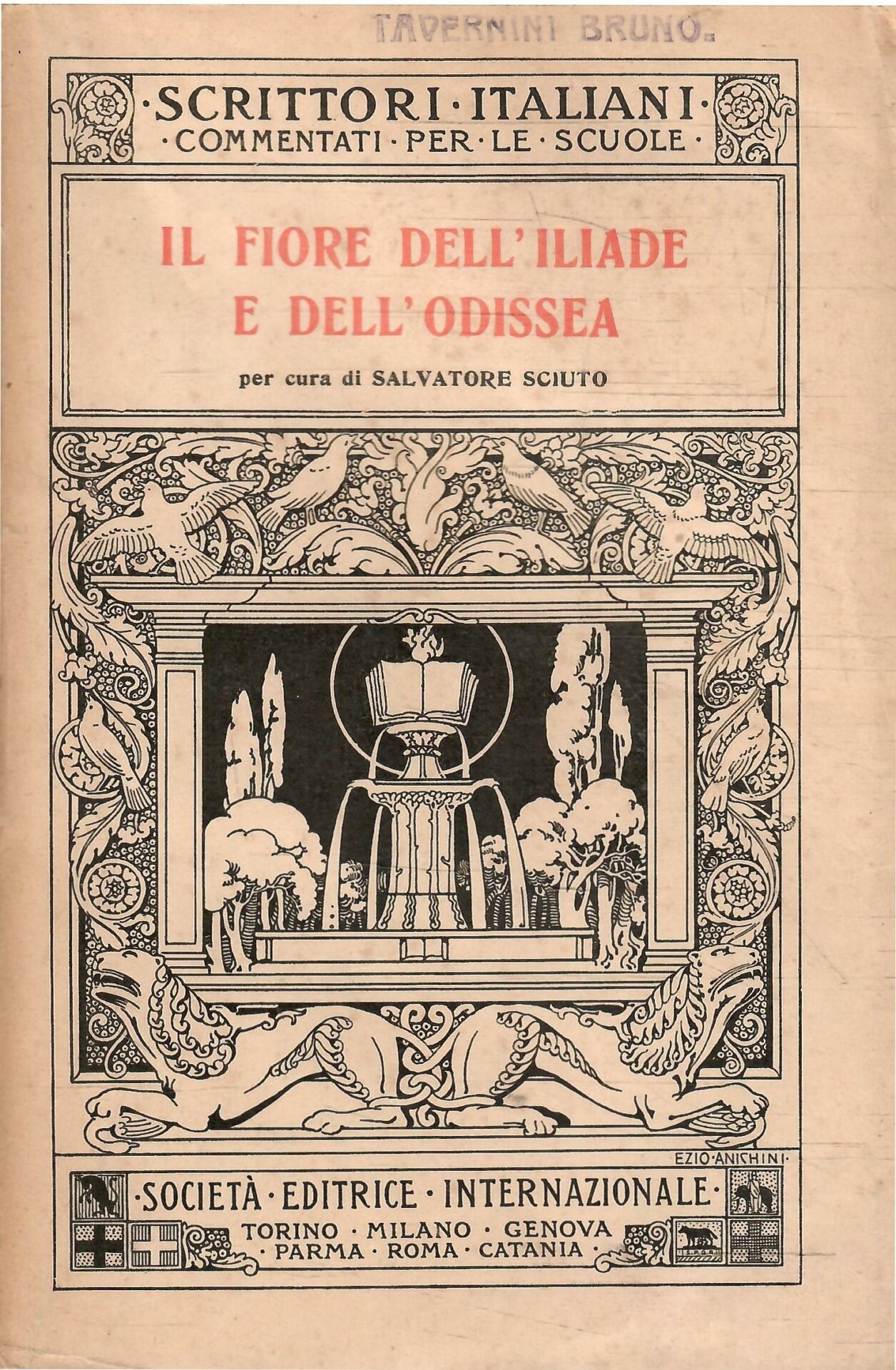 TAVERNINI BRUNO.

·SCRITTORI·ITALIANI·
·COMMENTATI·PER·LE·SCUOLE·

IL FIORE DELL'ILIADE
E DELL'ODISSEA

per cura di SALVATORE SCIUTO

EZIO·ANICHINI·

·SOCIETÀ·EDITRICE·INTERNAZIONALE·
TORINO · MILANO · GENOVA
· PARMA · ROMA · CATANIA ·